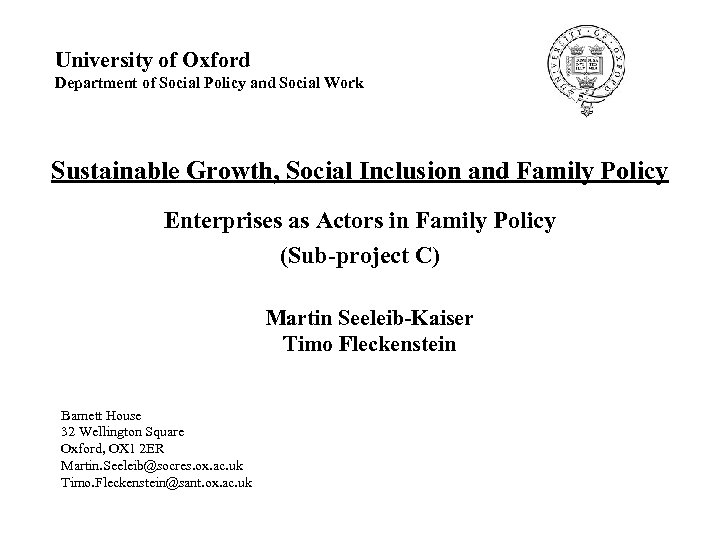 University of Oxford
Department of Social Policy and Social Work

UNIVERSITY OF OXFORD

Sustainable Growth, Social Inclusion and Family Policy

Enterprises as Actors in Family Policy
(Sub-project C)

Martin Seeleib-Kaiser
Timo Fleckenstein

Barnett House
32 Wellington Square
Oxford, OX1 2ER
Martin.Seeleib@socres.ox.ac.uk
Timo.Fleckenstein@sant.ox.ac.uk